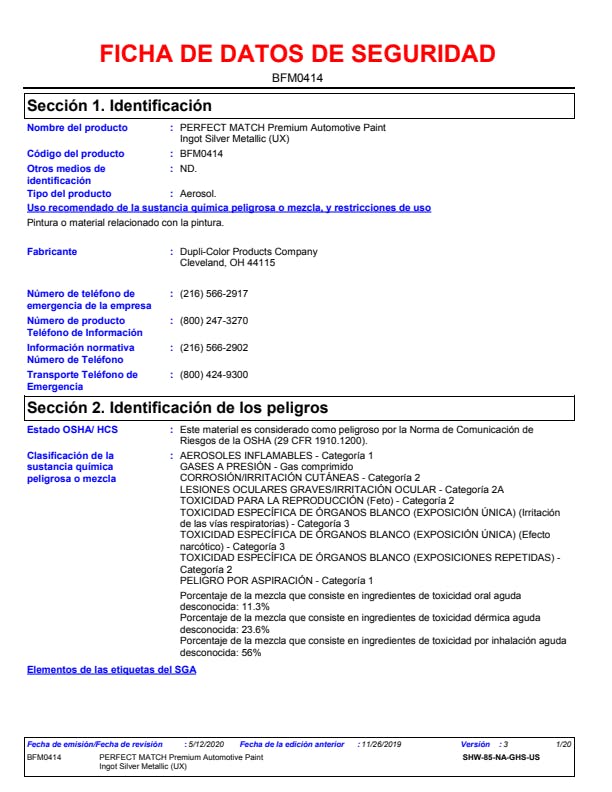 FICHA DE DATOS DE SEGURIDAD
BFM0414

Sección 1. Identificación

Nombre del producto : PERFECT MATCH Premium Automotive Paint Ingot Silver Metallic (UX)

Código del producto : BFM0414

Otros medios de identificación : ND.

Tipo del producto : Aerosol.

Uso recomendado de la sustancia química peligrosa o mezcla, y restricciones de uso

Pintura o material relacionado con la pintura.

Fabricante : Dupli-Color Products Company Cleveland, OH 44115

Número de teléfono de emergencia de la empresa : (216) 566-2917

Número de producto Teléfono de Información : (800) 247-3270

Información normativa Número de Teléfono : (216) 566-2902

Transporte Teléfono de Emergencia : (800) 424-9300

Sección 2. Identificación de los peligros

Estado OSHA/ HCS : Este material es considerado como peligroso por la Norma de Comunicación de Riesgos de la OSHA (29 CFR 1910.1200).

Clasificación de la sustancia química peligrosa o mezcla : AEROSOLES INFLAMABLES - Categoría 1
GASES A PRESIÓN - Gas comprimido
CORROSIÓN/IRRITACIÓN CUTÁNEAS - Categoría 2
LESIONES OCULARES GRAVES/IRRITACIÓN OCULAR - Categoría 2A
TOXICIDAD PARA LA REPRODUCCIÓN (Feto) - Categoría 2
TOXICIDAD ESPECÍFICA DE ÓRGANOS BLANCO (EXPOSICIÓN ÚNICA) (Irritación de las vías respiratorias) - Categoría 3
TOXICIDAD ESPECÍFICA DE ÓRGANOS BLANCO (EXPOSICIÓN ÚNICA) (Efecto narcótico) - Categoría 3
TOXICIDAD ESPECÍFICA DE ÓRGANOS BLANCO (EXPOSICIONES REPETIDAS) - Categoría 2
PELIGRO POR ASPIRACIÓN - Categoría 1

Porcentaje de la mezcla que consiste en ingredientes de toxicidad oral aguda desconocida: 11.3%
Porcentaje de la mezcla que consiste en ingredientes de toxicidad dérmica aguda desconocida: 23.6%
Porcentaje de la mezcla que consiste en ingredientes de toxicidad por inhalación aguda desconocida: 56%

Elementos de las etiquetas del SGA

Fecha de emisión/Fecha de revisión : 5/12/2020 Fecha de la edición anterior : 11/26/2019 Versión : 3 1/20
BFM0414 PERFECT MATCH Premium Automotive Paint Ingot Silver Metallic (UX) SHW-85-NA-GHS-US